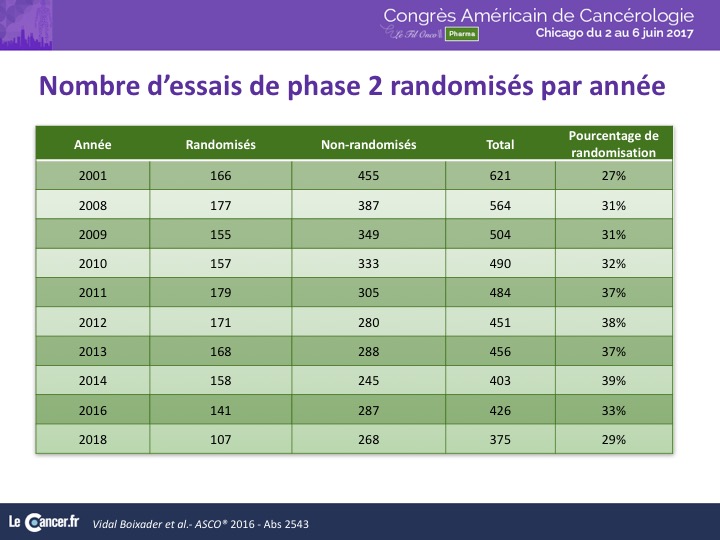 Congrès Américain de Cancérologie
Le Fil Onco Pharma
Chicago du 2 au 6 juin 2017

Nombre d'essais de phase 2 randomisés par année

| Année | Randomisés | Non-randomisés | Total | Pourcentage de randomisation |
|---|---|---|---|---|
| 2001 | 166 | 455 | 621 | 27% |
| 2008 | 177 | 387 | 564 | 31% |
| 2009 | 155 | 349 | 504 | 31% |
| 2010 | 157 | 333 | 490 | 32% |
| 2011 | 179 | 305 | 484 | 37% |
| 2012 | 171 | 280 | 451 | 38% |
| 2013 | 168 | 288 | 456 | 37% |
| 2014 | 158 | 245 | 403 | 39% |
| 2016 | 141 | 287 | 426 | 33% |
| 2018 | 107 | 268 | 375 | 29% |

Le Cancer.fr Vidal Boixader et al.- ASCO® 2016 - Abs 2543